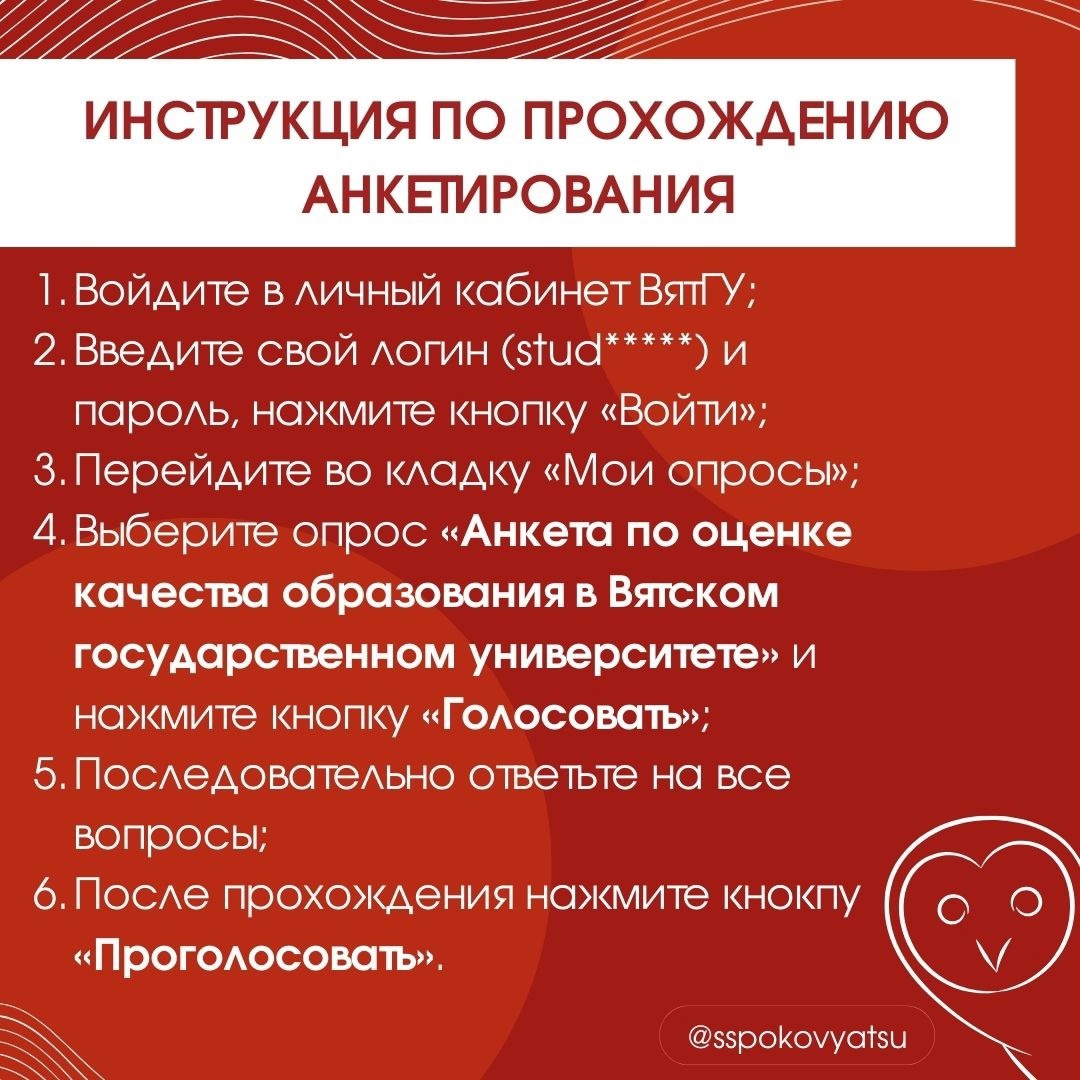 ИНСТРУКЦИЯ ПО ПРОХОЖДЕНИЮ АНКЕТИРОВАНИЯ

1. Войдите в личный кабинет ВятГУ;
2. Введите свой логин (stud*****) и пароль, нажмите кнопку «Войти»;
3. Перейдите во кладку «Мои опросы»;
4. Выберите опрос «Анкета по оценке качества образования в Вятском государственном университете» и нажмите кнопку «Голосовать»;
5. Последовательно ответьте на все вопросы;
6. После прохождения нажмите кнокпу «Проголосовать».

@sspokovyatsu